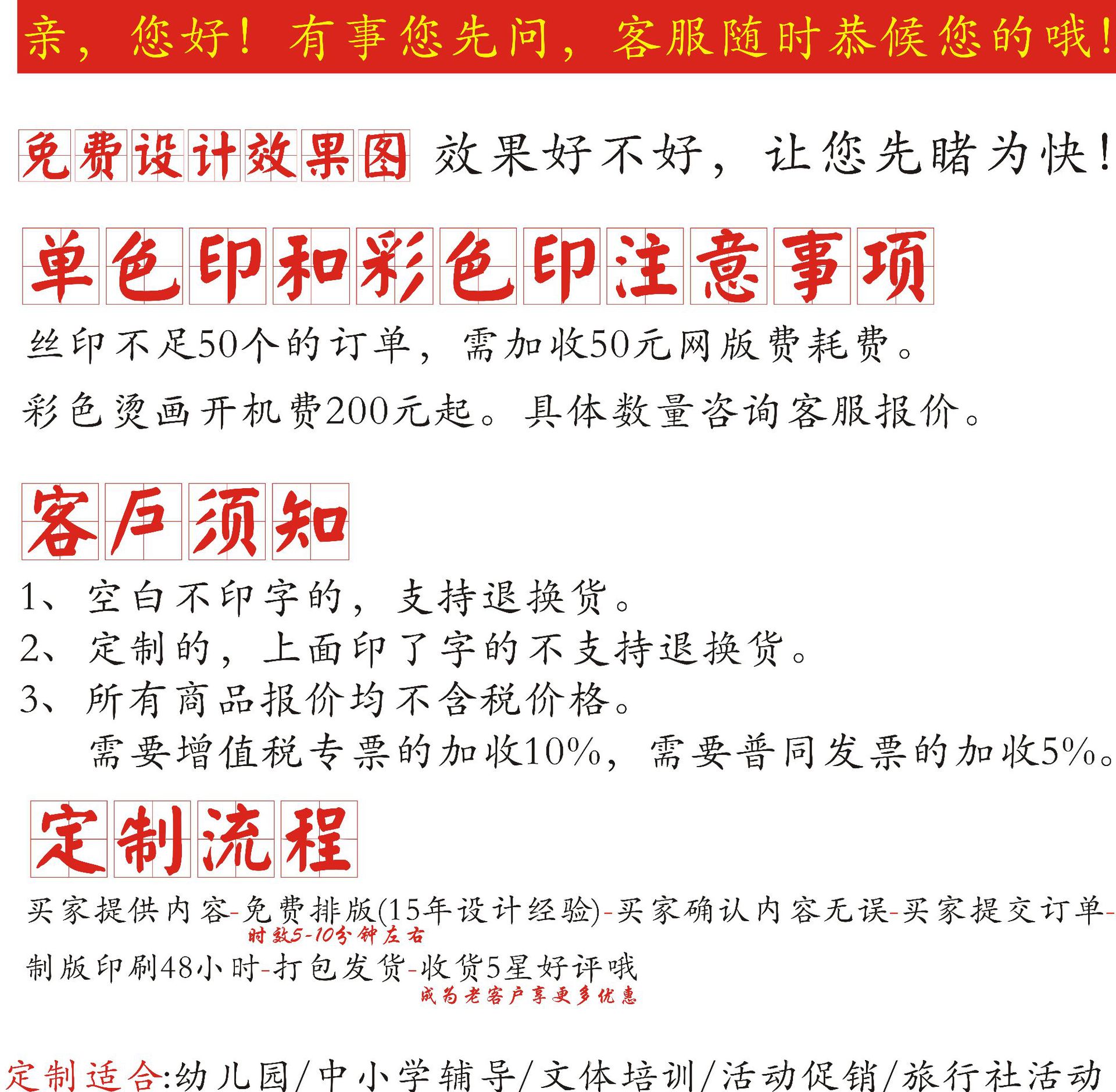 亲，您好！有事您先问，客服随时恭候您的哦！

免费设计效果图 效果好不好，让您先睹为快！

单色印和彩色印注意事项

丝印不足50个的订单，需加收50元网版费耗费。

彩色烫画开机费200元起。具体数量咨询客服报价。

客户须知

1、空白不印字的，支持退换货。
2、定制的，上面印了字的不支持退换货。
3、所有商品报价均不含税价格。
需要增值税专票的加收10%，需要普同发票的加收5%。

定制流程

买家提供内容-免费排版(15年设计经验)-买家确认内容无误-买家提交订单-
时效5-10分钟左右
制版印刷48小时-打包发货-收货5星好评哦
成为老客户享更多优惠

定制适合:幼儿园/中小学辅导/文体培训/活动促销/旅行社活动